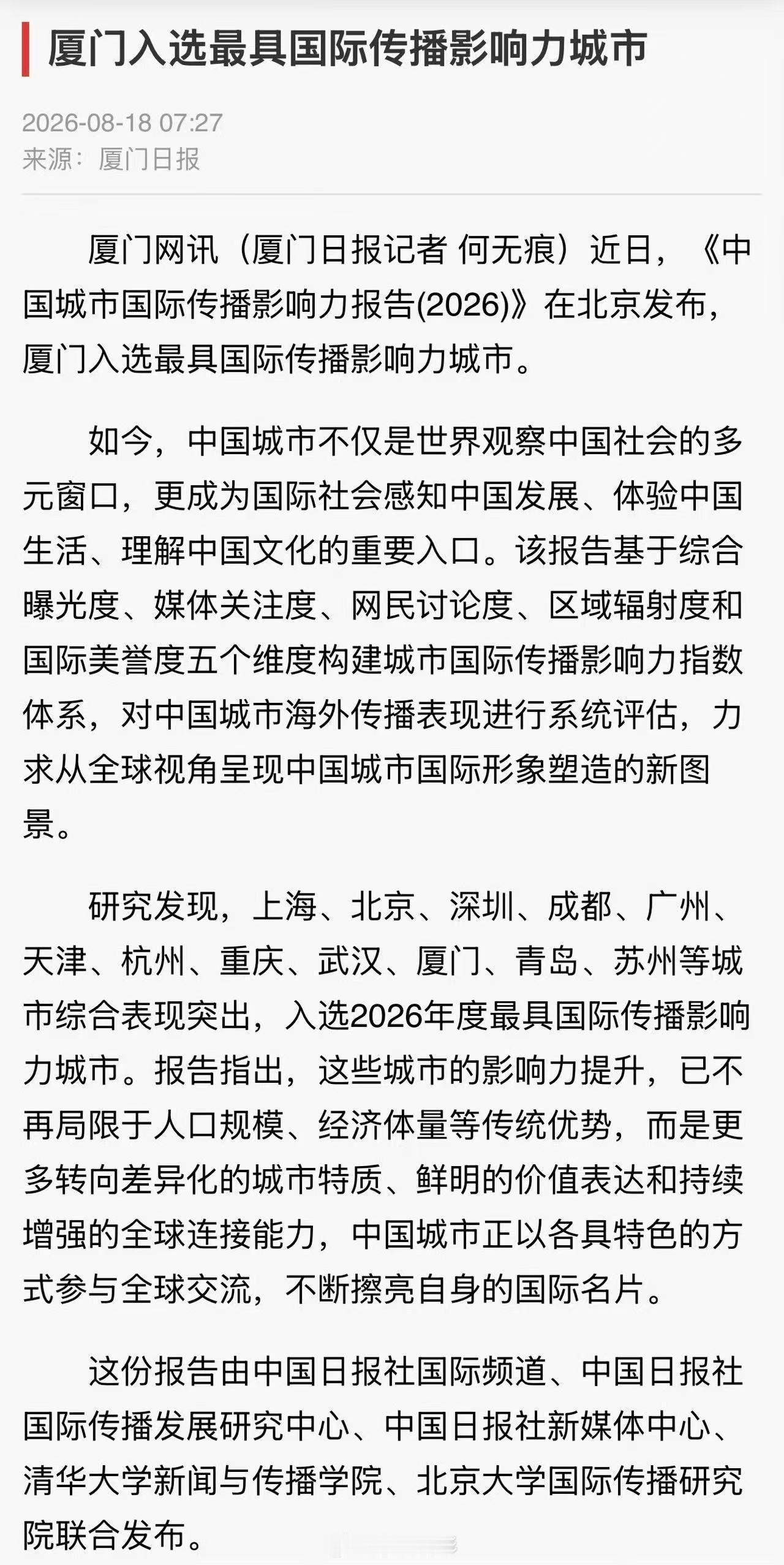 厦门入选最具国际传播影响力城市

2026-08-18 07:27
来源：厦门日报

厦门网讯（厦门日报记者 何无痕）近日，《中国城市国际传播影响力报告(2026)》在北京发布，厦门入选最具国际传播影响力城市。

如今，中国城市不仅是世界观察中国社会的多元窗口，更成为国际社会感知中国发展、体验中国生活、理解中国文化的重要入口。该报告基于综合曝光度、媒体关注度、网民讨论度、区域辐射度和国际美誉度五个维度构建城市国际传播影响力指数体系，对中国城市海外传播表现进行系统评估，力求从全球视角呈现中国城市国际形象塑造的新图景。

研究发现，上海、北京、深圳、成都、广州、天津、杭州、重庆、武汉、厦门、青岛、苏州等城市综合表现突出，入选2026年度最具国际传播影响力城市。报告指出，这些城市的影响力提升，已不再局限于人口规模、经济体量等传统优势，而是更多转向差异化的城市特质、鲜明的价值表达和持续增强的全球连接能力，中国城市正以各具特色的方式参与全球交流，不断擦亮自身的国际名片。

这份报告由中国日报社国际频道、中国日报社国际传播发展研究中心、中国日报社新媒体中心、清华大学新闻与传播学院、北京大学国际传播研究院联合发布。